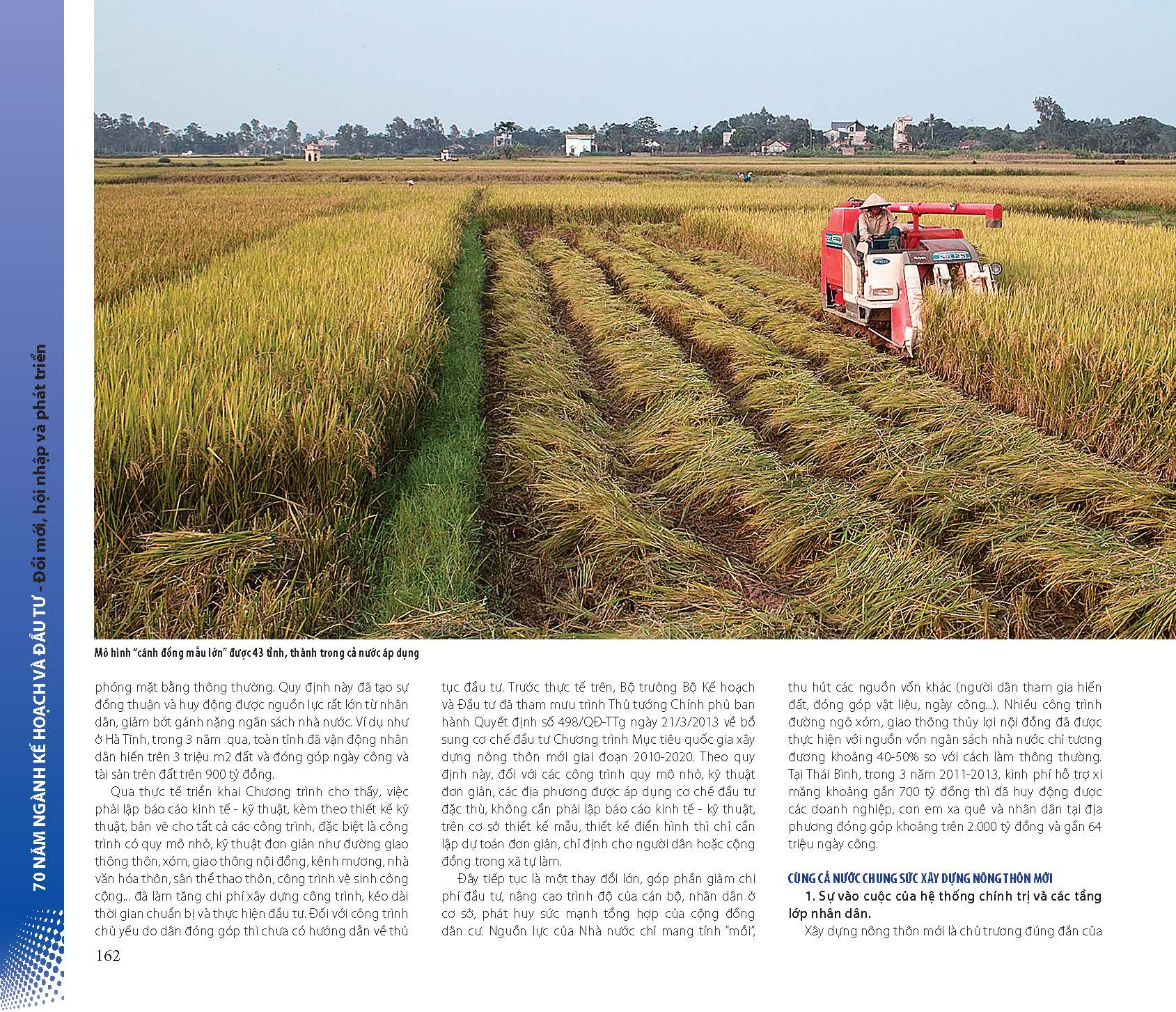 70 NĂM NGÀNH KẾ HOẠCH VÀ ĐẦU TƯ - Đổi mới, hội nhập và phát triển

Mô hình "cánh đồng mẫu lớn" được 43 tỉnh, thành trong cả nước áp dụng

phóng mặt bằng thông thường. Quy định này đã tạo sự đồng thuận và huy động được nguồn lực rất lớn từ nhân dân, giảm bớt gánh nặng ngân sách nhà nước. Ví dụ như ở Hà Tĩnh, trong 3 năm qua, toàn tỉnh đã vận động nhân dân hiến trên 3 triệu m2 đất và đóng góp ngày công và tài sản trên đất trên 900 tỷ đồng.

Qua thực tế triển khai Chương trình cho thấy, việc phải lập báo cáo kinh tế - kỹ thuật, kèm theo thiết kế kỹ thuật, bản vẽ cho tất cả các công trình, đặc biệt là công trình có quy mô nhỏ, kỹ thuật đơn giản như đường giao thông thôn, xóm, giao thông nội đồng, kênh mương, nhà văn hóa thôn, sân thể thao thôn, công trình vệ sinh công cộng... đã làm tăng chi phí xây dựng công trình, kéo dài thời gian chuẩn bị và thực hiện đầu tư. Đối với công trình chủ yếu do dân đóng góp thì chưa có hướng dẫn về thủ tục đầu tư. Trước thực tế trên, Bộ trưởng Bộ Kế hoạch và Đầu tư đã tham mưu trình Thủ tướng Chính phủ ban hành Quyết định số 498/QĐ-TTg ngày 21/3/2013 về bổ sung cơ chế đầu tư Chương trình Mục tiêu quốc gia xây dựng nông thôn mới giai đoạn 2010-2020. Theo quy định này, đối với các công trình quy mô nhỏ, kỹ thuật đơn giản, các địa phương được áp dụng cơ chế đầu tư đặc thù, không cần phải lập báo cáo kinh tế - kỹ thuật, trên cơ sở thiết kế mẫu, thiết kế điển hình thì chỉ cần lập dự toán đơn giản, chỉ định cho người dân hoặc cộng đồng trong xã tự làm.

Đây tiếp tục là một thay đổi lớn, góp phần giảm chi phí đầu tư, nâng cao trình độ của cán bộ, nhân dân ở cơ sở, phát huy sức mạnh tổng hợp của cộng đồng dân cư. Nguồn lực của Nhà nước chỉ mang tính "mồi", thu hút các nguồn vốn khác (người dân tham gia hiến đất, đóng góp vật liệu, ngày công...). Nhiều công trình đường ngõ xóm, giao thông thủy lợi nội đồng đã được thực hiện với nguồn vốn ngân sách nhà nước chỉ tương đương khoảng 40-50% so với cách làm thông thường. Tại Thái Bình, trong 3 năm 2011-2013, kinh phí hỗ trợ xi măng khoảng gần 700 tỷ đồng thì đã huy động được các doanh nghiệp, con em xa quê và nhân dân tại địa phương đóng góp khoảng trên 2.000 tỷ đồng và gần 64 triệu ngày công.

CÙNG CẢ NƯỚC CHUNG SỨC XÂY DỰNG NÔNG THÔN MỚI

1. Sự vào cuộc của hệ thống chính trị và các tầng lớp nhân dân.

Xây dựng nông thôn mới là chủ trương đúng đắn của

162